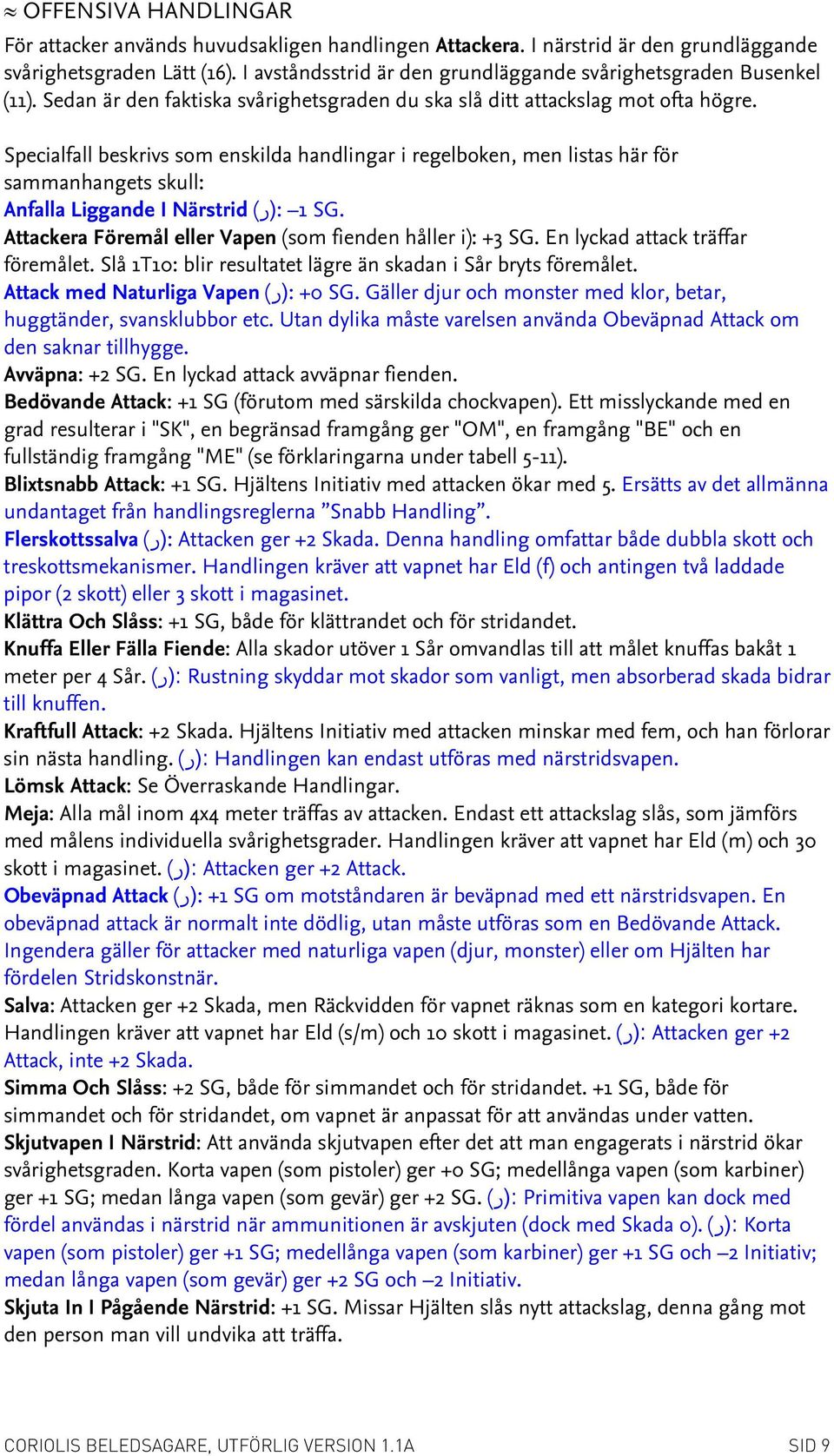 ≈ OFFENSIVA HANDLINGAR

För attacker används huvudsakligen handlingen Attackera. I närstrid är den grundläggande svårighetsgraden Lätt (16). I avståndsstrid är den grundläggande svårighetsgraden Busenkel (11). Sedan är den faktiska svårighetsgraden du ska slå ditt attackslag mot ofta högre.

Specialfall beskrivs som enskilda handlingar i regelboken, men listas här för sammanhangets skull:
Anfalla Liggande I Närstrid (ر): –1 SG.
Attackera Föremål eller Vapen (som fienden håller i): +3 SG. En lyckad attack träffar föremålet. Slå 1T10: blir resultatet lägre än skadan i Sår bryts föremålet.
Attack med Naturliga Vapen (ر): +0 SG. Gäller djur och monster med klor, betar, huggtänder, svansklubbor etc. Utan dylika måste varelsen använda Obeväpnad Attack om den saknar tillhygge.
Avväpna: +2 SG. En lyckad attack avväpnar fienden.
Bedövande Attack: +1 SG (förutom med särskilda chockvapen). Ett misslyckande med en grad resulterar i "SK", en begränsad framgång ger "OM", en framgång "BE" och en fullständig framgång "ME" (se förklaringarna under tabell 5-11).
Blixtsnabb Attack: +1 SG. Hjältens Initiativ med attacken ökar med 5. Ersätts av det allmänna undantaget från handlingsreglerna ”Snabb Handling”.
Flerskottssalva (ر): Attacken ger +2 Skada. Denna handling omfattar både dubbla skott och treskottsmekanismer. Handlingen kräver att vapnet har Eld (f) och antingen två laddade pipor (2 skott) eller 3 skott i magasinet.
Klättra Och Slåss: +1 SG, både för klättrandet och för stridandet.
Knuffa Eller Fälla Fiende: Alla skador utöver 1 Sår omvandlas till att målet knuffas bakåt 1 meter per 4 Sår. (ر): Rustning skyddar mot skador som vanligt, men absorberad skada bidrar till knuffen.
Kraftfull Attack: +2 Skada. Hjältens Initiativ med attacken minskar med fem, och han förlorar sin nästa handling. (ر): Handlingen kan endast utföras med närstridsvapen.
Lömsk Attack: Se Överraskande Handlingar.
Meja: Alla mål inom 4x4 meter träffas av attacken. Endast ett attackslag slås, som jämförs med målens individuella svårighetsgrader. Handlingen kräver att vapnet har Eld (m) och 30 skott i magasinet. (ر): Attacken ger +2 Attack.
Obeväpnad Attack (ر): +1 SG om motståndaren är beväpnad med ett närstridsvapen. En obeväpnad attack är normalt inte dödlig, utan måste utföras som en Bedövande Attack. Ingendera gäller för attacker med naturliga vapen (djur, monster) eller om Hjälten har fördelen Stridskonstnär.
Salva: Attacken ger +2 Skada, men Räckvidden för vapnet räknas som en kategori kortare. Handlingen kräver att vapnet har Eld (s/m) och 10 skott i magasinet. (ر): Attacken ger +2 Attack, inte +2 Skada.
Simma Och Slåss: +2 SG, både för simmandet och för stridandet. +1 SG, både för simmandet och för stridandet, om vapnet är anpassat för att användas under vatten.
Skjutvapen I Närstrid: Att använda skjutvapen efter det att man engagerats i närstrid ökar svårighetsgraden. Korta vapen (som pistoler) ger +0 SG; medellånga vapen (som karbiner) ger +1 SG; medan långa vapen (som gevär) ger +2 SG. (ر): Primitiva vapen kan dock med fördel användas i närstrid när ammunitionen är avskjuten (dock med Skada 0). (ر): Korta vapen (som pistoler) ger +1 SG; medellånga vapen (som karbiner) ger +1 SG och –2 Initiativ; medan långa vapen (som gevär) ger +2 SG och –2 Initiativ.
Skjuta In I Pågående Närstrid: +1 SG. Missar Hjälten slås nytt attackslag, denna gång mot den person man vill undvika att träffa.

CORIOLIS BELEDSAGARE, UTFÖRLIG VERSION 1.1A SID 9